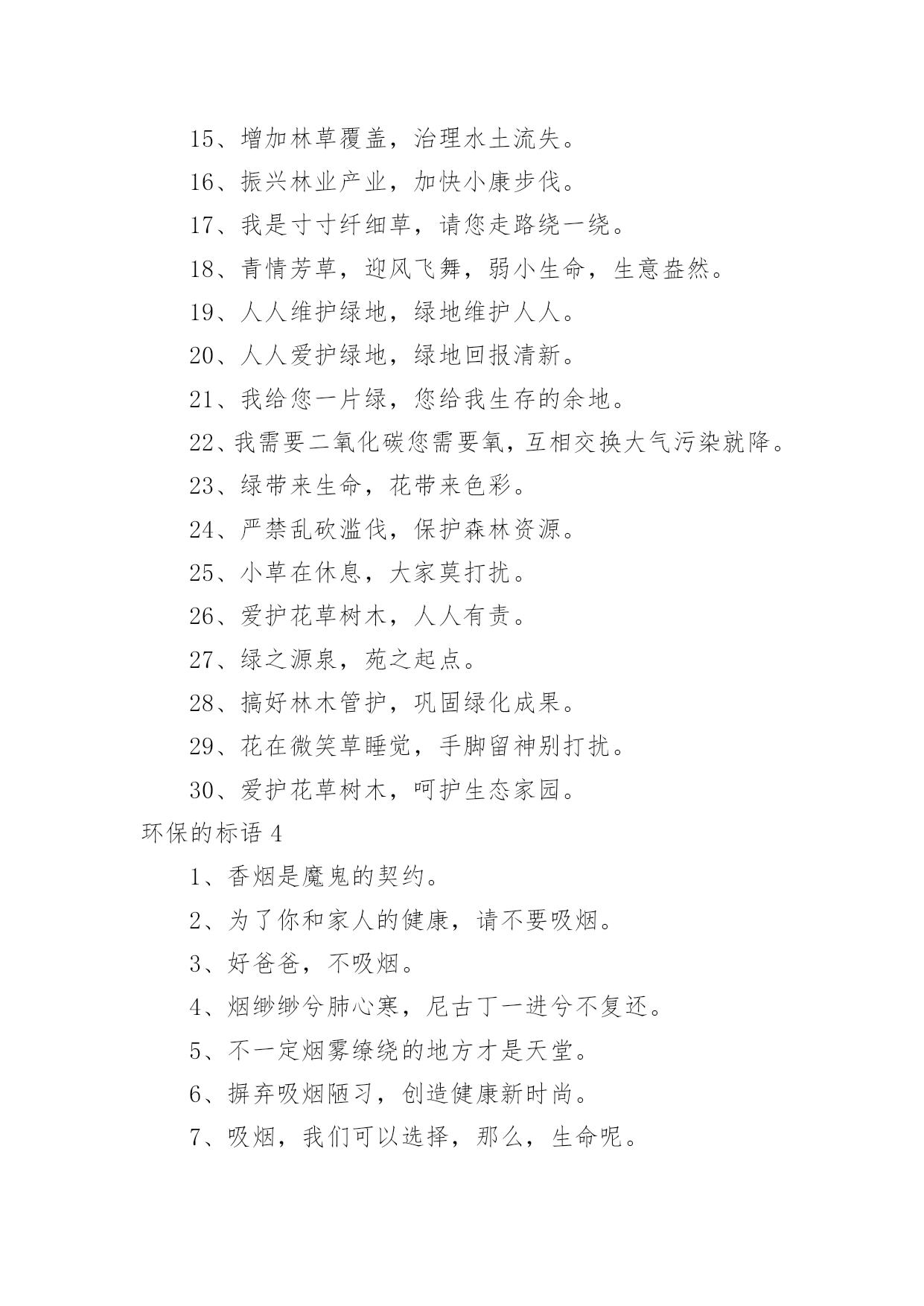 15、增加林草覆盖，治理水土流失。

16、振兴林业产业，加快小康步伐。

17、我是寸寸纤细草，请您走路绕一绕。

18、青情芳草，迎风飞舞，弱小生命，生意盎然。

19、人人维护绿地，绿地维护人人。

20、人人爱护绿地，绿地回报清新。

21、我给您一片绿，您给我生存的余地。

22、我需要二氧化碳您需要氧，互相交换大气污染就降。

23、绿带来生命，花带来色彩。

24、严禁乱砍滥伐，保护森林资源。

25、小草在休息，大家莫打扰。

26、爱护花草树木，人人有责。

27、绿之源泉，苑之起点。

28、搞好林木管护，巩固绿化成果。

29、花在微笑草睡觉，手脚留神别打扰。

30、爱护花草树木，呵护生态家园。

环保的标语 4

1、香烟是魔鬼的契约。

2、为了你和家人的健康，请不要吸烟。

3、好爸爸，不吸烟。

4、烟缈缈兮肺心寒，尼古丁一进兮不复还。

5、不一定烟雾缭绕的地方才是天堂。

6、摒弃吸烟陋习，创造健康新时尚。

7、吸烟，我们可以选择，那么，生命呢。